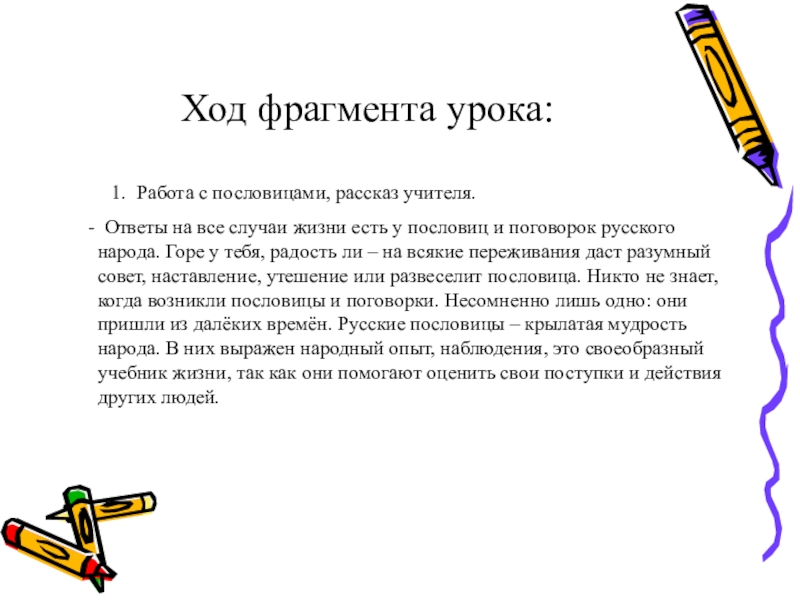 Ход фрагмента урока:

1. Работа с пословицами, рассказ учителя.

- Ответы на все случаи жизни есть у пословиц и поговорок русского народа. Горе у тебя, радость ли – на всякие переживания даст разумный совет, наставление, утешение или развеселит пословица. Никто не знает, когда возникли пословицы и поговорки. Несомненно лишь одно: они пришли из далёких времён. Русские пословицы – крылатая мудрость народа. В них выражен народный опыт, наблюдения, это своеобразный учебник жизни, так как они помогают оценить свои поступки и действия других людей.